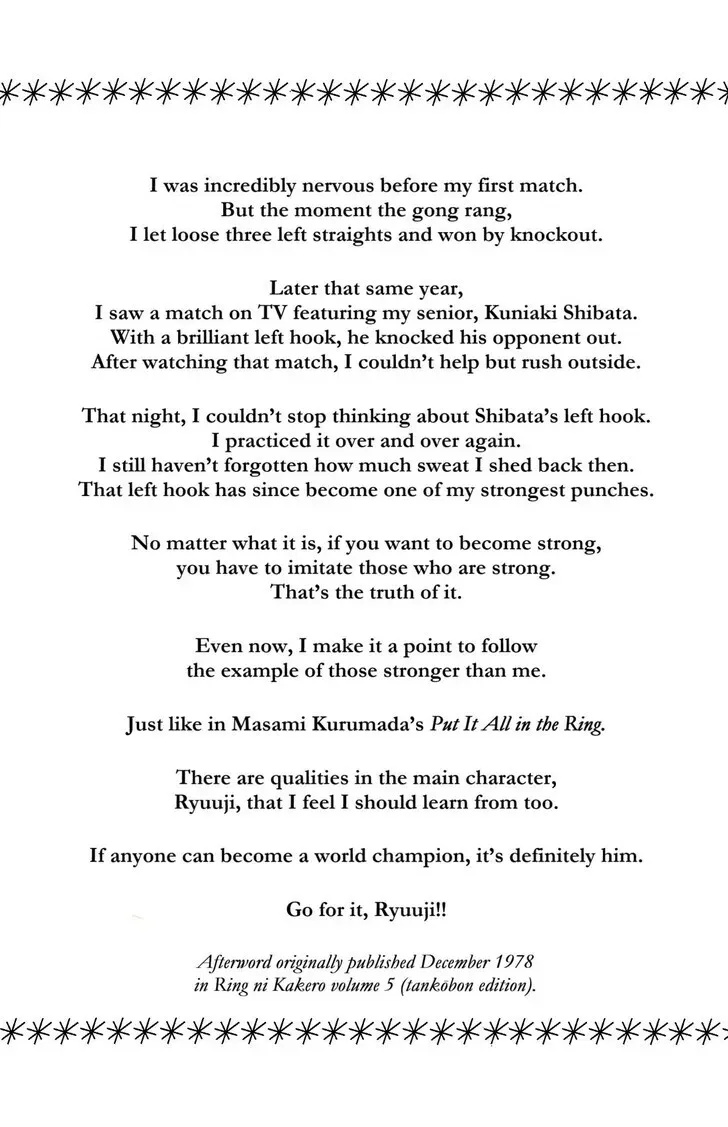 I was incredibly nervous before my first match.
But the moment the gong rang,
I let loose three left straights and won by knockout.

Later that same year,
I saw a match on TV featuring my senior, Kuniaki Shibata.
With a brilliant left hook, he knocked his opponent out.
After watching that match, I couldn't help but rush outside.

That night, I couldn't stop thinking about Shibata's left hook.
I practiced it over and over again.
I still haven't forgotten how much sweat I shed back then.
That left hook has since become one of my strongest punches.

No matter what it is, if you want to become strong,
you have to imitate those who are strong.
That's the truth of it.

Even now, I make it a point to follow
the example of those stronger than me.

Just like in Masami Kurumada's Put It All in the Ring.

There are qualities in the main character,
Ryuuji, that I feel I should learn from too.

If anyone can become a world champion, it's definitely him.

Go for it, Ryuuji!!

Afterword originally published December 1978
in Ring ni Kakero volume 5 (tankōbon edition).